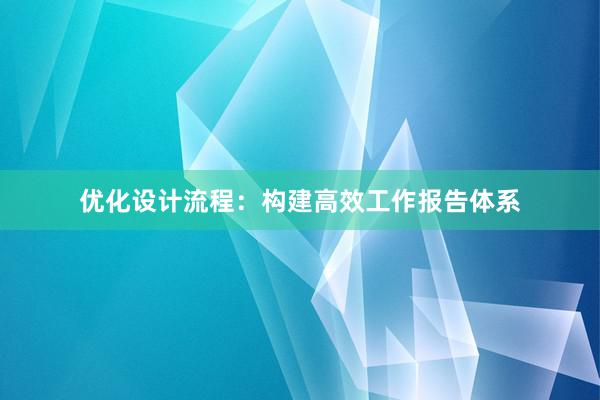 优化设计流程：构建高效工作报告体系